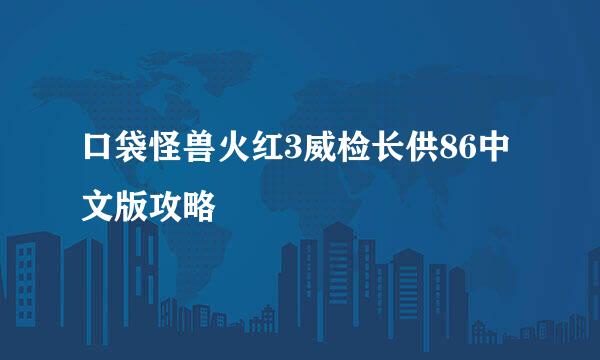 口袋怪兽火红3威检长供86中文版攻略